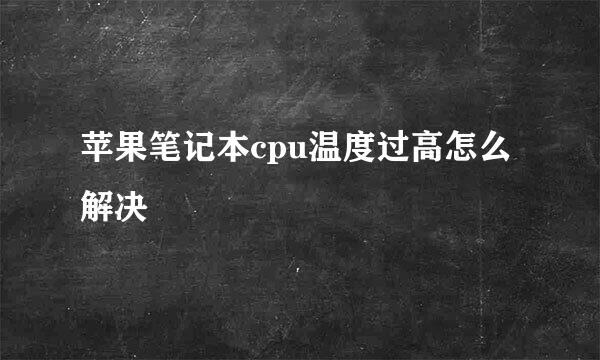 苹果笔记本cpu温度过高怎么解决